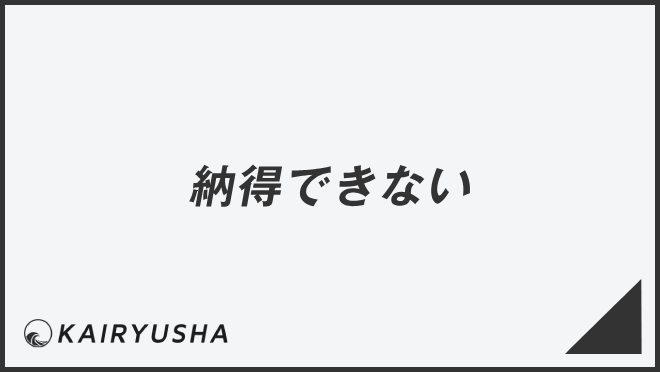 納得できない

KAIRYUSHA